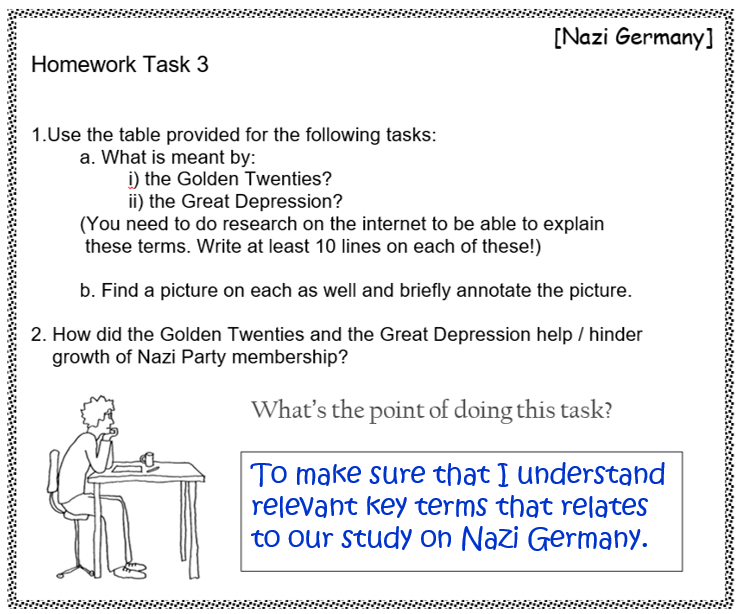 [Nazi Germany]

Homework Task 3

1.Use the table provided for the following tasks:
a. What is meant by:
i) the Golden Twenties?
ii) the Great Depression?
(You need to do research on the internet to be able to explain these terms. Write at least 10 lines on each of these!)

b. Find a picture on each as well and briefly annotate the picture.

2. How did the Golden Twenties and the Great Depression help / hinder growth of Nazi Party membership?

What's the point of doing this task?

To make sure that I understand relevant key terms that relates to our study on Nazi Germany.